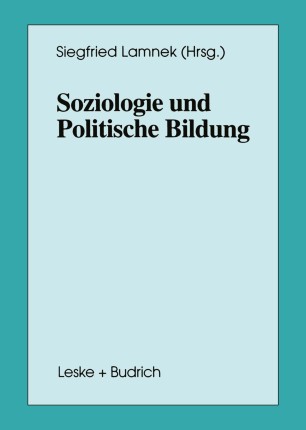 Siegfried Lamnek (Hrsg.)

Soziologie und Politische Bildung

Leske + Budrich